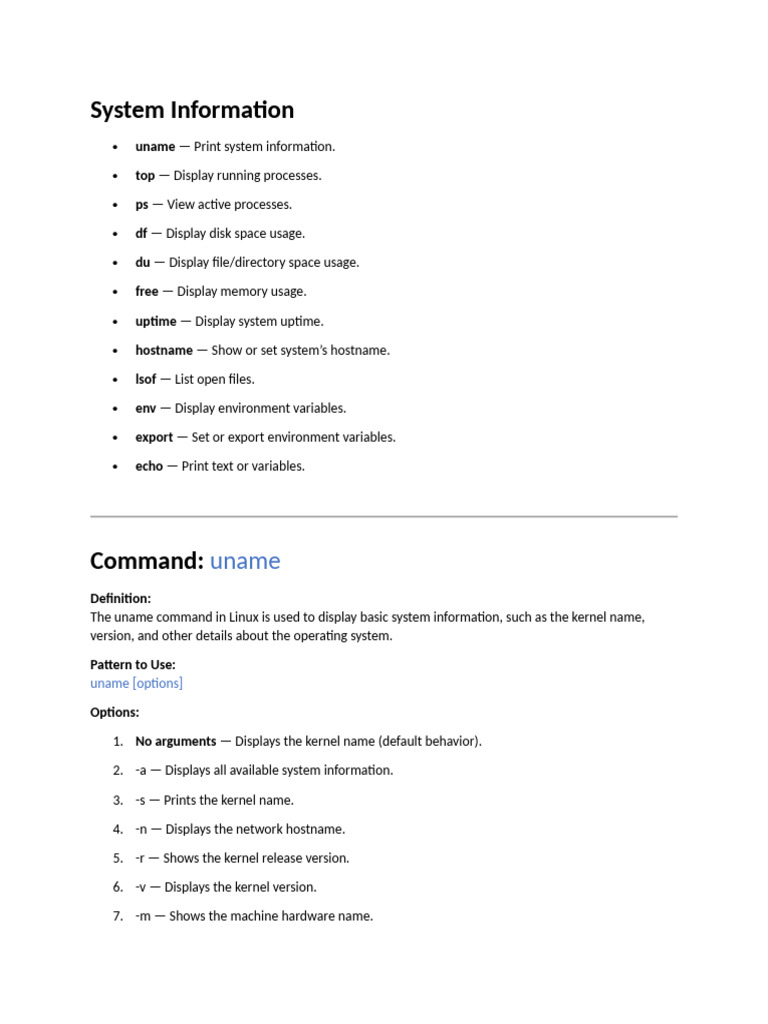 System Information

• uname — Print system information.
• top — Display running processes.
• ps — View active processes.
• df — Display disk space usage.
• du — Display file/directory space usage.
• free — Display memory usage.
• uptime — Display system uptime.
• hostname — Show or set system's hostname.
• lsof — List open files.
• env — Display environment variables.
• export — Set or export environment variables.
• echo — Print text or variables.

Command: uname

Definition:
The uname command in Linux is used to display basic system information, such as the kernel name, version, and other details about the operating system.

Pattern to Use:
uname [options]

Options:

1. No arguments — Displays the kernel name (default behavior).
2. -a — Displays all available system information.
3. -s — Prints the kernel name.
4. -n — Displays the network hostname.
5. -r — Shows the kernel release version.
6. -v — Displays the kernel version.
7. -m — Shows the machine hardware name.